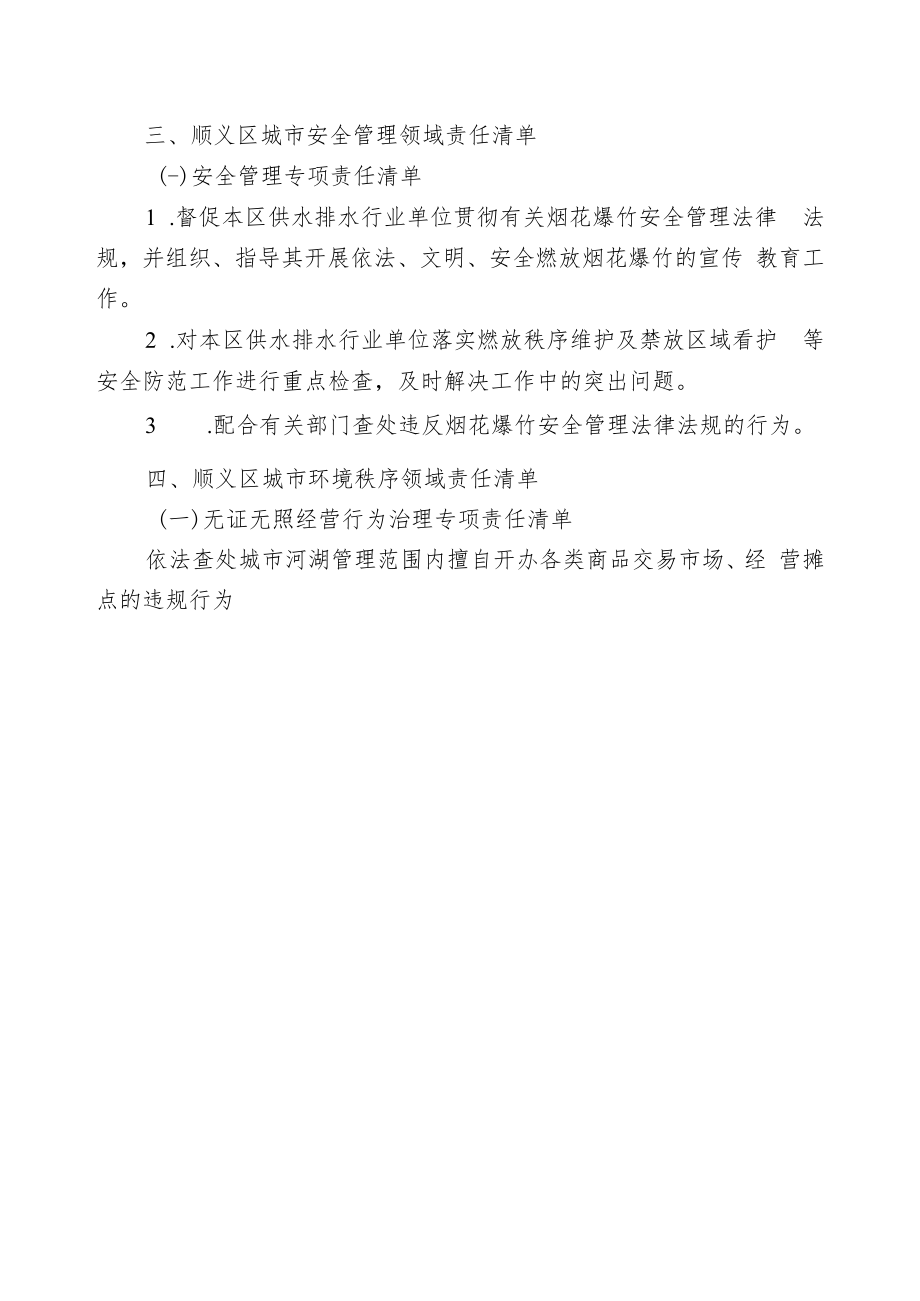 三、顺义区城市安全管理领域责任清单

(-)安全管理专项责任清单

1 .督促本区供水排水行业单位贯彻有关烟花爆竹安全管理法律 法规，并组织、指导其开展依法、文明、安全燃放烟花爆竹的宣传 教育工作。

2 .对本区供水排水行业单位落实燃放秩序维护及禁放区域看护 等安全防范工作进行重点检查，及时解决工作中的突出问题。

3 .配合有关部门查处违反烟花爆竹安全管理法律法规的行为。

四、顺义区城市环境秩序领域责任清单

(一)无证无照经营行为治理专项责任清单

依法查处城市河湖管理范围内擅自开办各类商品交易市场、经 营摊点的违规行为